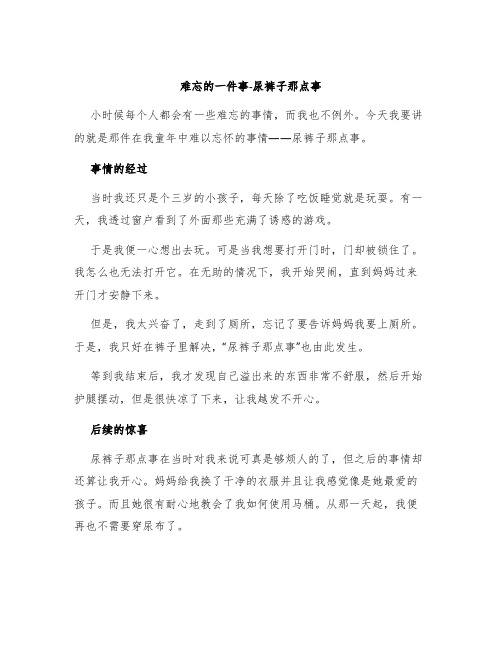 难忘的一件事-尿裤子那点事

小时候每个人都会有一些难忘的事情，而我也不例外。今天我要讲的就是那件在我童年中难以忘怀的事情——尿裤子那点事。

事情的经过

当时我还只是个三岁的小孩子，每天除了吃饭睡觉就是玩耍。有一天，我透过窗户看到了外面那些充满了诱惑的游戏。

于是我便一心想出去玩。可是当我想要打开门时，门却被锁住了。我怎么也无法打开它。在无助的情况下，我开始哭闹，直到妈妈过来开门才安静下来。

但是，我太兴奋了，走到了厕所，忘记了要告诉妈妈我要上厕所。于是，我只好在裤子里解决，“尿裤子那点事”也由此发生。

等到我结束后，我才发现自己溢出来的东西非常不舒服，然后开始护腿摆动，但是很快凉了下来，让我越发不开心。

后续的惊喜

尿裤子那点事在当时对我来说可真是够烦人的了，但之后的事情却还算让我开心。妈妈给我换了干净的衣服并且让我感觉像是她最爱的孩子。而且她很有耐心地教会了我如何使用马桶。从那一天起，我便再也不需要穿尿布了。